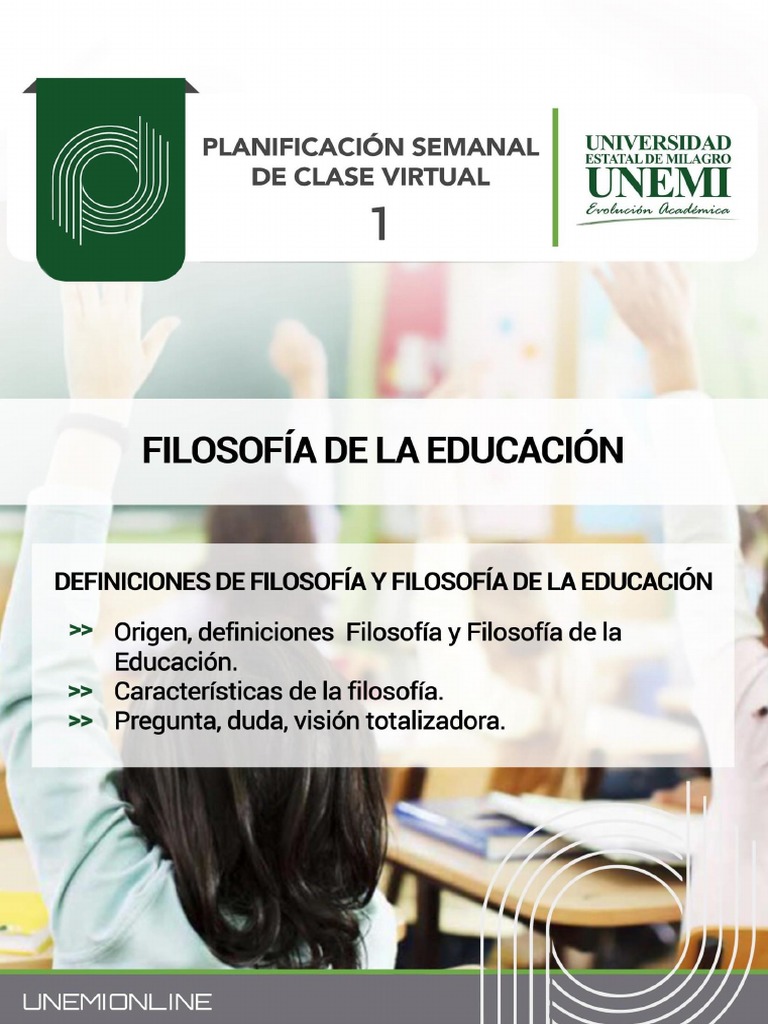 PLANIFICACIÓN SEMANAL DE CLASE VIRTUAL
1

UNIVERSIDAD
ESTATAL DE MILAGRO
UNEMI
Evolución Académica

FILOSOFÍA DE LA EDUCACIÓN

DEFINICIONES DE FILOSOFÍA Y FILOSOFÍA DE LA EDUCACIÓN

>> Origen, definiciones Filosofía y Filosofía de la Educación.
>> Características de la filosofía.
>> Pregunta, duda, visión totalizadora.

UNEMIONLINE